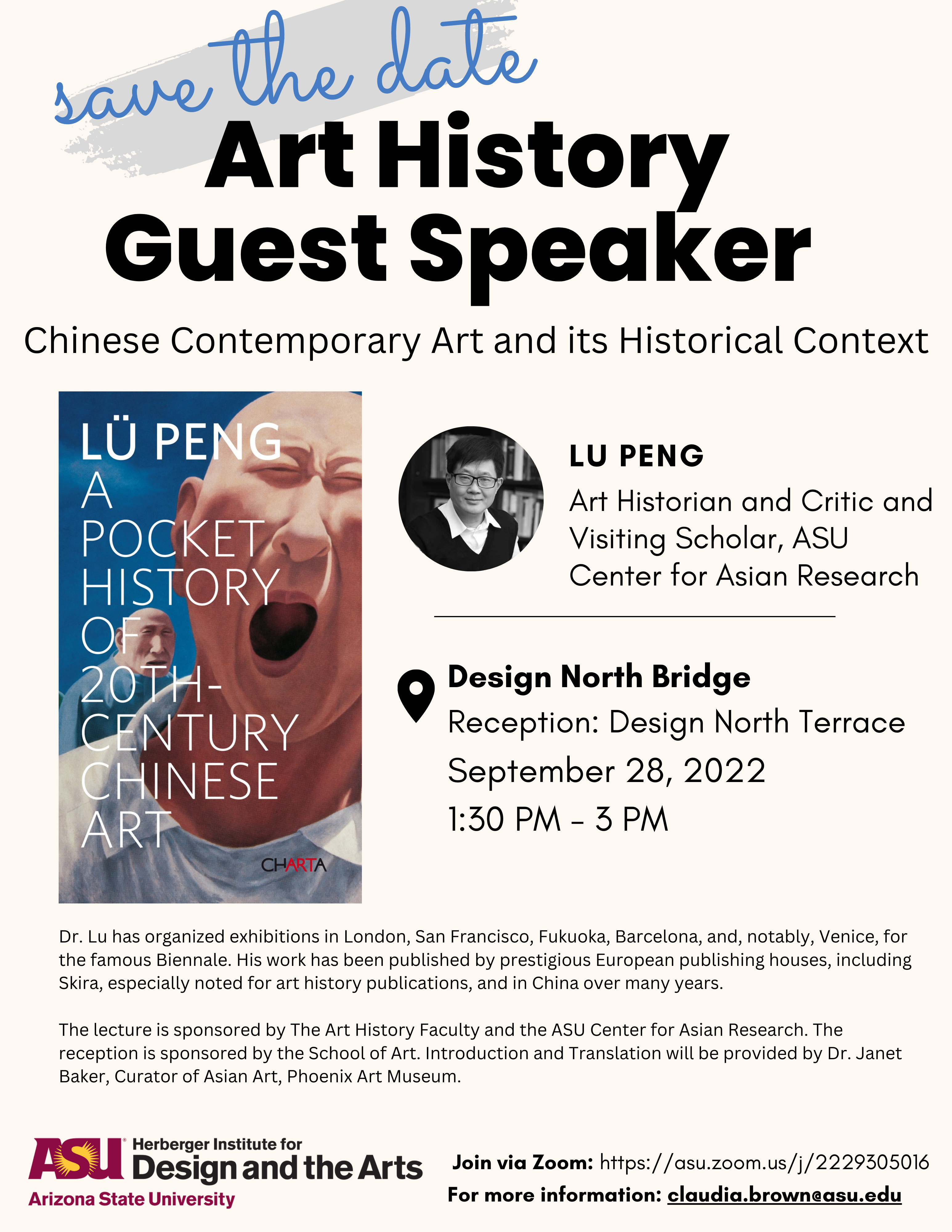 save the date

Art History Guest Speaker

Chinese Contemporary Art and its Historical Context

LÜ PENG
A POCKET HISTORY OF 20TH-CENTURY CHINESE ART
CHARTA

LU PENG
Art Historian and Critic and Visiting Scholar, ASU Center for Asian Research

Design North Bridge
Reception: Design North Terrace
September 28, 2022
1:30 PM - 3 PM

Dr. Lu has organized exhibitions in London, San Francisco, Fukuoka, Barcelona, and, notably, Venice, for the famous Biennale. His work has been published by prestigious European publishing houses, including Skira, especially noted for art history publications, and in China over many years.

The lecture is sponsored by The Art History Faculty and the ASU Center for Asian Research. The reception is sponsored by the School of Art. Introduction and Translation will be provided by Dr. Janet Baker, Curator of Asian Art, Phoenix Art Museum.

ASU Herberger Institute for Design and the Arts
Arizona State University

Join via Zoom: https://asu.zoom.us/j/2229305016
For more information: claudia.brown@asu.edu